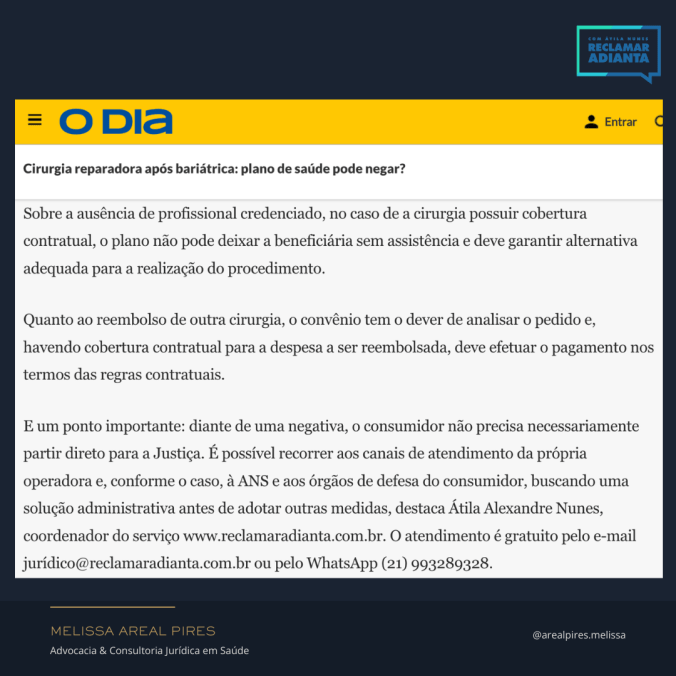 COM ÁTILA NUNES
RECLAMAR ADIANTA

O DIA

Entrar

Cirurgia reparadora após bariátrica: plano de saúde pode negar?

Sobre a ausência de profissional credenciado, no caso de a cirurgia possuir cobertura contratual, o plano não pode deixar a beneficiária sem assistência e deve garantir alternativa adequada para a realização do procedimento.

Quanto ao reembolso de outra cirurgia, o convênio tem o dever de analisar o pedido e, havendo cobertura contratual para a despesa a ser reembolsada, deve efetuar o pagamento nos termos das regras contratuais.

E um ponto importante: diante de uma negativa, o consumidor não precisa necessariamente partir direto para a Justiça. É possível recorrer aos canais de atendimento da própria operadora e, conforme o caso, à ANS e aos órgãos de defesa do consumidor, buscando uma solução administrativa antes de adotar outras medidas, destaca Átila Alexandre Nunes, coordenador do serviço www.reclamaradianta.com.br. O atendimento é gratuito pelo e-mail jurídico@reclamaradianta.com.br ou pelo WhatsApp (21) 993289328.

MELISSA AREAL PIRES
Advocacia & Consultoria Jurídica em Saúde

@arealpires.melissa